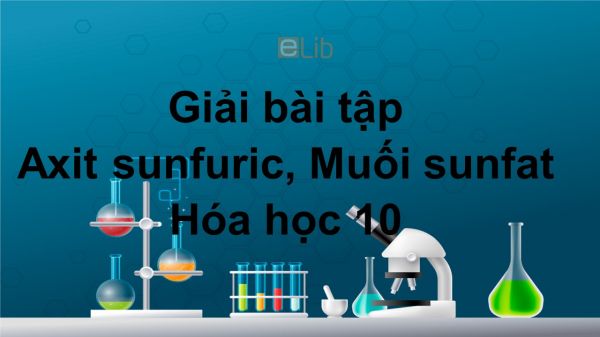 eLib

Giải bài tập
Axit sunfuric, Muối sunfat
Hóa học 10